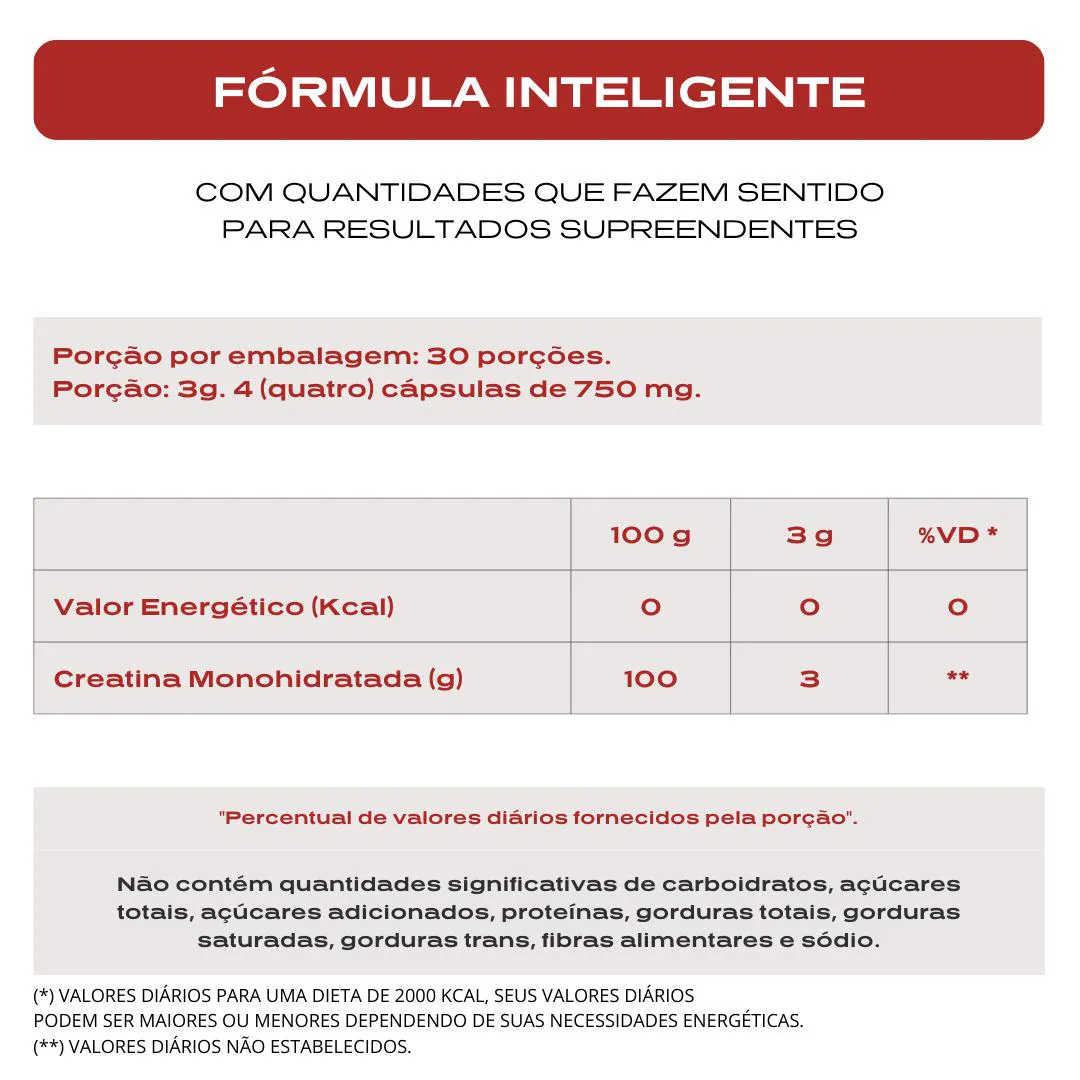 FÓRMULA INTELIGENTE

COM QUANTIDADES QUE FAZEM SENTIDO
PARA RESULTADOS SUPREENDENTES

Porção por embalagem: 30 porções.
Porção: 3g. 4 (quatro) cápsulas de 750 mg.

| | 100 g | 3 g | %VD * |
|---|---|---|---|
| Valor Energético (Kcal) | 0 | 0 | 0 |
| Creatina Monohidratada (g) | 100 | 3 | ** |

"Percentual de valores diários fornecidos pela porção".

Não contém quantidades significativas de carboidratos, açúcares totais, açúcares adicionados, proteínas, gorduras totais, gorduras saturadas, gorduras trans, fibras alimentares e sódio.

(*) VALORES DIÁRIOS PARA UMA DIETA DE 2000 KCAL, SEUS VALORES DIÁRIOS PODEM SER MAIORES OU MENORES DEPENDENDO DE SUAS NECESSIDADES ENERGÉTICAS.
(**) VALORES DIÁRIOS NÃO ESTABELECIDOS.